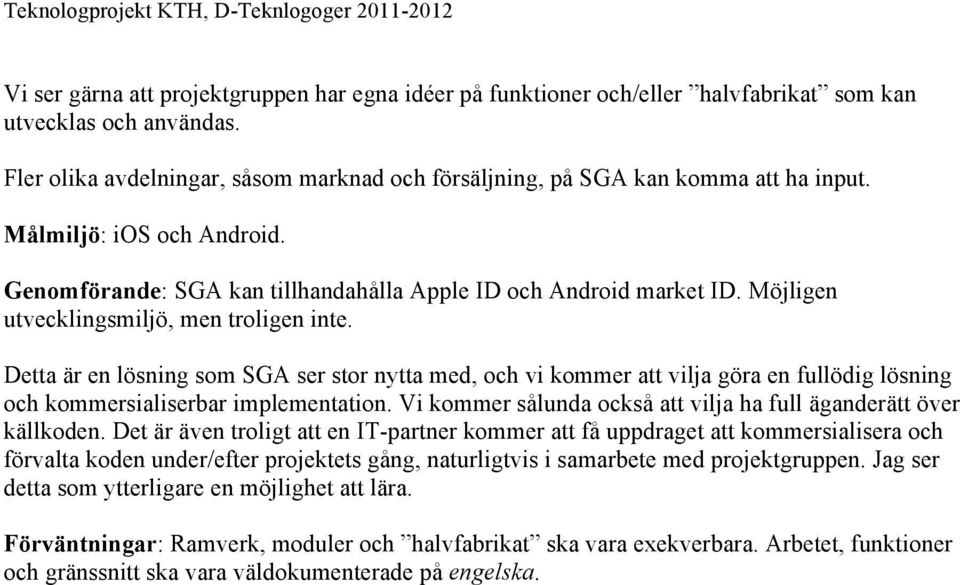 Teknologprojekt KTH, D-Teknologer 2011-2012

Vi ser gärna att projektgruppen har egna idéer på funktioner och/eller ”halvfabrikat” som kan utvecklas och användas.

Fler olika avdelningar, såsom marknad och försäljning, på SGA kan komma att ha input.

Målmiljö: iOS och Android.

Genomförande: SGA kan tillhandahålla Apple ID och Android market ID. Möjligen utvecklingsmiljö, men troligen inte.

Detta är en lösning som SGA ser stor nytta med, och vi kommer att vilja göra en fullödig lösning och kommersialiserbar implementation. Vi kommer sålunda också att vilja ha full äganderätt över källkoden. Det är även troligt att en IT-partner kommer att få uppdraget att kommersialisera och förvalta koden under/efter projektets gång, naturligtvis i samarbete med projektgruppen. Jag ser detta som ytterligare en möjlighet att lära.

Förväntningar: Ramverk, moduler och ”halvfabrikat” ska vara exekverbara. Arbetet, funktioner och gränssnitt ska vara väldokumenterade på engelska.